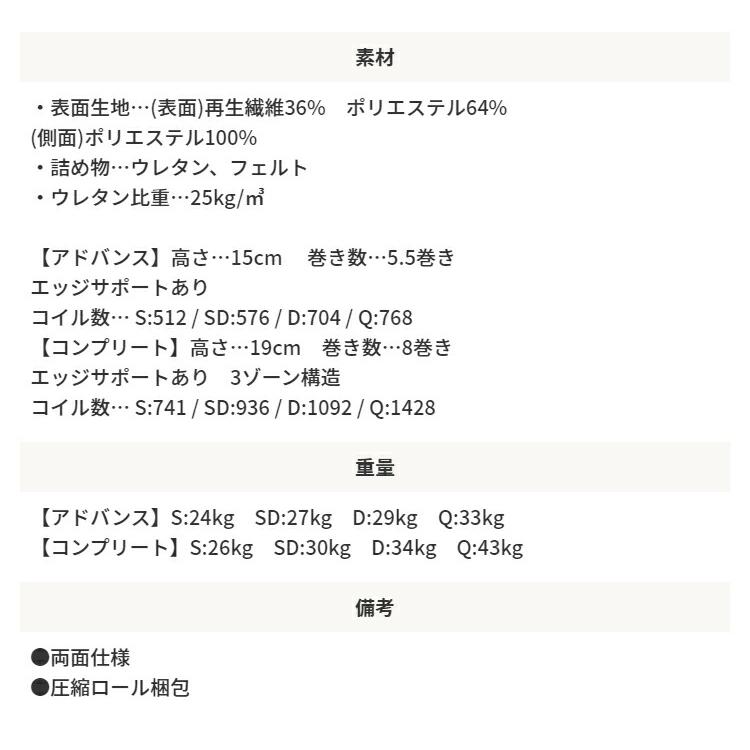 素材

・表面生地…(表面)再生繊維36% ポリエステル64%
(側面)ポリエステル100%
・詰め物…ウレタン、フェルト
・ウレタン比重…25kg/㎥

【アドバンス】高さ…15cm 巻き数…5.5巻き
エッジサポートあり
コイル数… S:512 / SD:576 / D:704 / Q:768
【コンプリート】高さ…19cm 巻き数…8巻き
エッジサポートあり 3ゾーン構造
コイル数… S:741 / SD:936 / D:1092 / Q:1428

重量

【アドバンス】S:24kg SD:27kg D:29kg Q:33kg
【コンプリート】S:26kg SD:30kg D:34kg Q:43kg

備考

●両面仕様
●圧縮ロール梱包